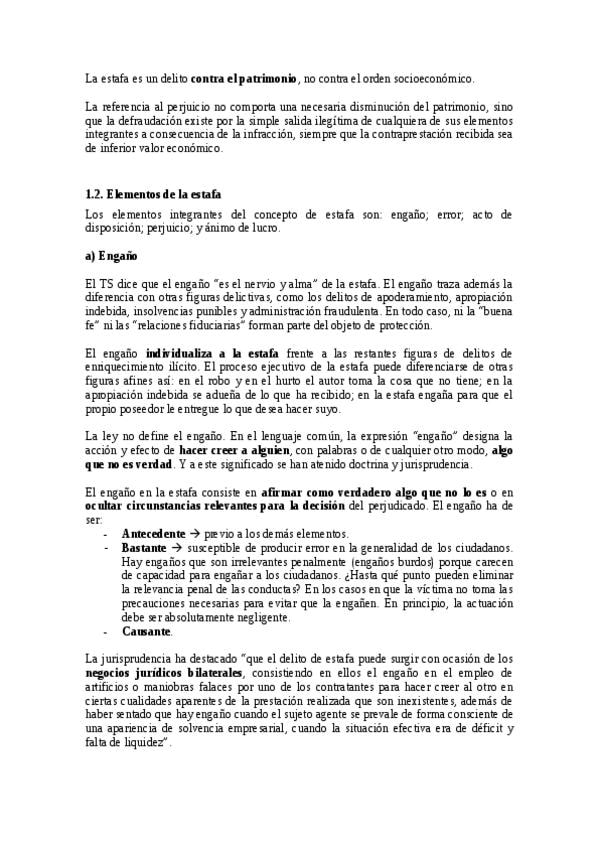 La estafa es un delito contra el patrimonio, no contra el orden socioeconómico.

La referencia al perjuicio no comporta una necesaria disminución del patrimonio, sino que la defraudación existe por la simple salida ilegítima de cualquiera de sus elementos integrantes a consecuencia de la infracción, siempre que la contraprestación recibida sea de inferior valor económico.

1.2. Elementos de la estafa

Los elementos integrantes del concepto de estafa son: engaño; error; acto de disposición; perjuicio; y ánimo de lucro.

a) Engaño

El TS dice que el engaño "es el nervio y alma" de la estafa. El engaño traza además la diferencia con otras figuras delictivas, como los delitos de apoderamiento, apropiación indebida, insolvencias punibles y administración fraudulenta. En todo caso, ni la "buena fe" ni las "relaciones fiduciarias" forman parte del objeto de protección.

El engaño individualiza a la estafa frente a las restantes figuras de delitos de enriquecimiento ilícito. El proceso ejecutivo de la estafa puede diferenciarse de otras figuras afines así: en el robo y en el hurto el autor toma la cosa que no tiene; en la apropiación indebida se adueña de lo que ha recibido; en la estafa engaña para que el propio poseedor le entregue lo que desea hacer suyo.

La ley no define el engaño. En el lenguaje común, la expresión "engaño" designa la acción y efecto de hacer creer a alguien, con palabras o de cualquier otro modo, algo que no es verdad. Y a este significado se han atenido doctrina y jurisprudencia.

El engaño en la estafa consiste en afirmar como verdadero algo que no lo es o en ocultar circunstancias relevantes para la decisión del perjudicado. El engaño ha de ser:
- Antecedente → previo a los demás elementos.
- Bastante → susceptible de producir error en la generalidad de los ciudadanos. Hay engaños que son irrelevantes penalmente (engaños burdos) porque carecen de capacidad para engañar a los ciudadanos. ¿Hasta qué punto pueden eliminar la relevancia penal de las conductas? En los casos en que la víctima no toma las precauciones necesarias para evitar que la engañen. En principio, la actuación debe ser absolutamente negligente.
- Causante.

La jurisprudencia ha destacado "que el delito de estafa puede surgir con ocasión de los negocios jurídicos bilaterales, consistiendo en ellos el engaño en el empleo de artificios o maniobras falaces por uno de los contratantes para hacer creer al otro en ciertas cualidades aparentes de la prestación realizada que son inexistentes, además de haber sentado que hay engaño cuando el sujeto agente se prevale de forma consciente de una apariencia de solvencia empresarial, cuando la situación efectiva era de déficit y falta de liquidez".